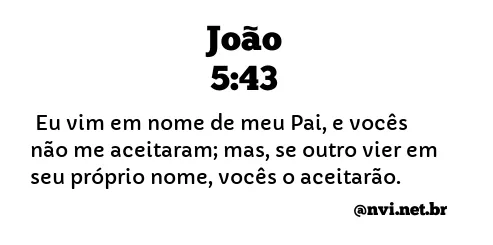 João
5:43

Eu vim em nome de meu Pai, e vocês não me aceitaram; mas, se outro vier em seu próprio nome, vocês o aceitarão.

@nvi.net.br